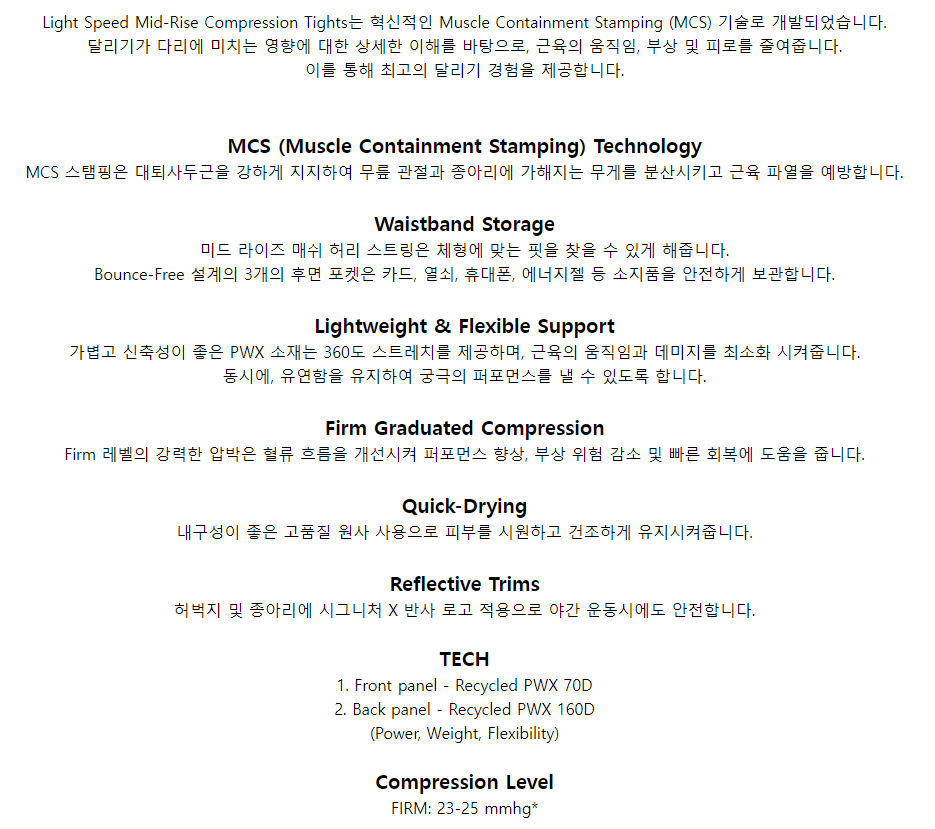 Light Speed Mid-Rise Compression Tights는 혁신적인 Muscle Containment Stamping (MCS) 기술로 개발되었습니다.
달리기가 다리에 미치는 영향에 대한 상세한 이해를 바탕으로, 근육의 움직임, 부상 및 피로를 줄여줍니다.
이를 통해 최고의 달리기 경험을 제공합니다.

MCS (Muscle Containment Stamping) Technology
MCS 스탬핑은 대퇴사두근을 강하게 지지하여 무릎 관절과 종아리에 가해지는 무게를 분산시키고 근육 파열을 예방합니다.

Waistband Storage
미드 라이즈 매쉬 허리 스트링은 체형에 맞는 핏을 찾을 수 있게 해줍니다.
Bounce-Free 설계의 3개의 후면 포켓은 카드, 열쇠, 휴대폰, 에너지젤 등 소지품을 안전하게 보관합니다.

Lightweight & Flexible Support
가볍고 신축성이 좋은 PWX 소재는 360도 스트레치를 제공하며, 근육의 움직임과 데미지를 최소화 시켜줍니다.
동시에, 유연함을 유지하여 궁극의 퍼포먼스를 낼 수 있도록 합니다.

Firm Graduated Compression
Firm 레벨의 강력한 압박은 혈류 흐름을 개선시켜 퍼포먼스 향상, 부상 위험 감소 및 빠른 회복에 도움을 줍니다.

Quick-Drying
내구성이 좋은 고품질 원사 사용으로 피부를 시원하고 건조하게 유지시켜줍니다.

Reflective Trims
허벅지 및 종아리에 시그니처 X 반사 로고 적용으로 야간 운동시에도 안전합니다.

TECH
1. Front panel - Recycled PWX 70D
2. Back panel - Recycled PWX 160D
(Power, Weight, Flexibility)

Compression Level
FIRM: 23-25 mmhg*